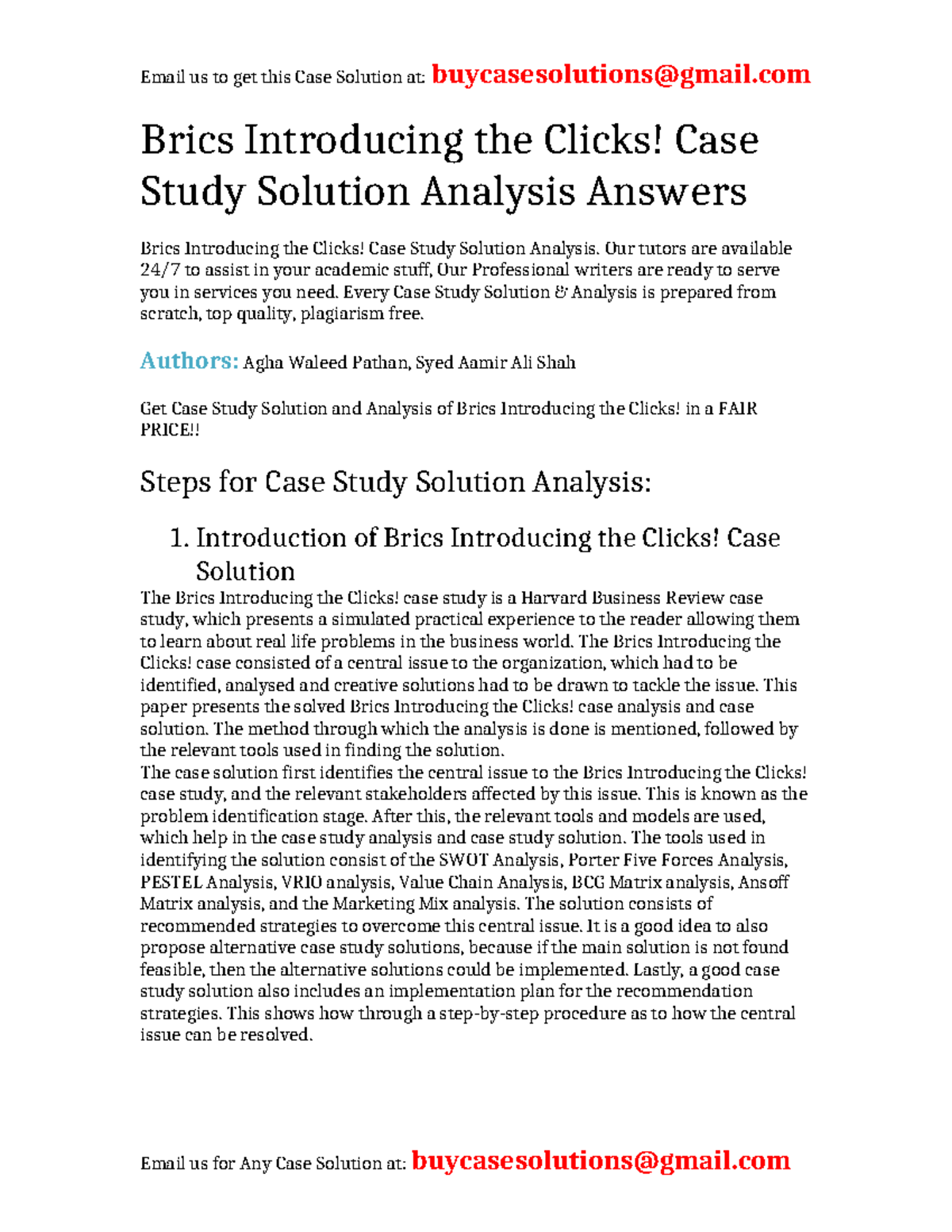 Email us to get this Case Solution at: buycasesolutions@gmail.com

Brics Introducing the Clicks! Case Study Solution Analysis Answers

Brics Introducing the Clicks! Case Study Solution Analysis. Our tutors are available 24/7 to assist in your academic stuff, Our Professional writers are ready to serve you in services you need. Every Case Study Solution & Analysis is prepared from scratch, top quality, plagiarism free.

Authors: Agha Waleed Pathan, Syed Aamir Ali Shah

Get Case Study Solution and Analysis of Brics Introducing the Clicks! in a FAIR PRICE!!

Steps for Case Study Solution Analysis:

1. Introduction of Brics Introducing the Clicks! Case Solution

The Brics Introducing the Clicks! case study is a Harvard Business Review case study, which presents a simulated practical experience to the reader allowing them to learn about real life problems in the business world. The Brics Introducing the Clicks! case consisted of a central issue to the organization, which had to be identified, analysed and creative solutions had to be drawn to tackle the issue. This paper presents the solved Brics Introducing the Clicks! case analysis and case solution. The method through which the analysis is done is mentioned, followed by the relevant tools used in finding the solution.
The case solution first identifies the central issue to the Brics Introducing the Clicks! case study, and the relevant stakeholders affected by this issue. This is known as the problem identification stage. After this, the relevant tools and models are used, which help in the case study analysis and case study solution. The tools used in identifying the solution consist of the SWOT Analysis, Porter Five Forces Analysis, PESTEL Analysis, VRIO analysis, Value Chain Analysis, BCG Matrix analysis, Ansoff Matrix analysis, and the Marketing Mix analysis. The solution consists of recommended strategies to overcome this central issue. It is a good idea to also propose alternative case study solutions, because if the main solution is not found feasible, then the alternative solutions could be implemented. Lastly, a good case study solution also includes an implementation plan for the recommendation strategies. This shows how through a step-by-step procedure as to how the central issue can be resolved.

Email us for Any Case Solution at: buycasesolutions@gmail.com